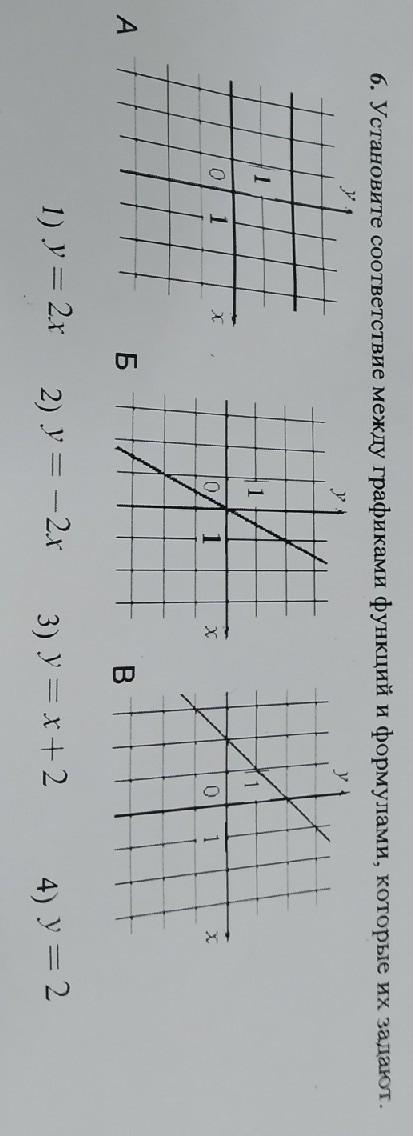 6. Установите соответствие между графиками функций и формулами, которые их задают.

А

$y$

1

0 1

$x$

Б

$y$

1

0 1

$x$

В

$y$

1

0 1

$x$

1) $y = 2x$ 2) $y = -2x$ 3) $y = x + 2$ 4) $y = 2$